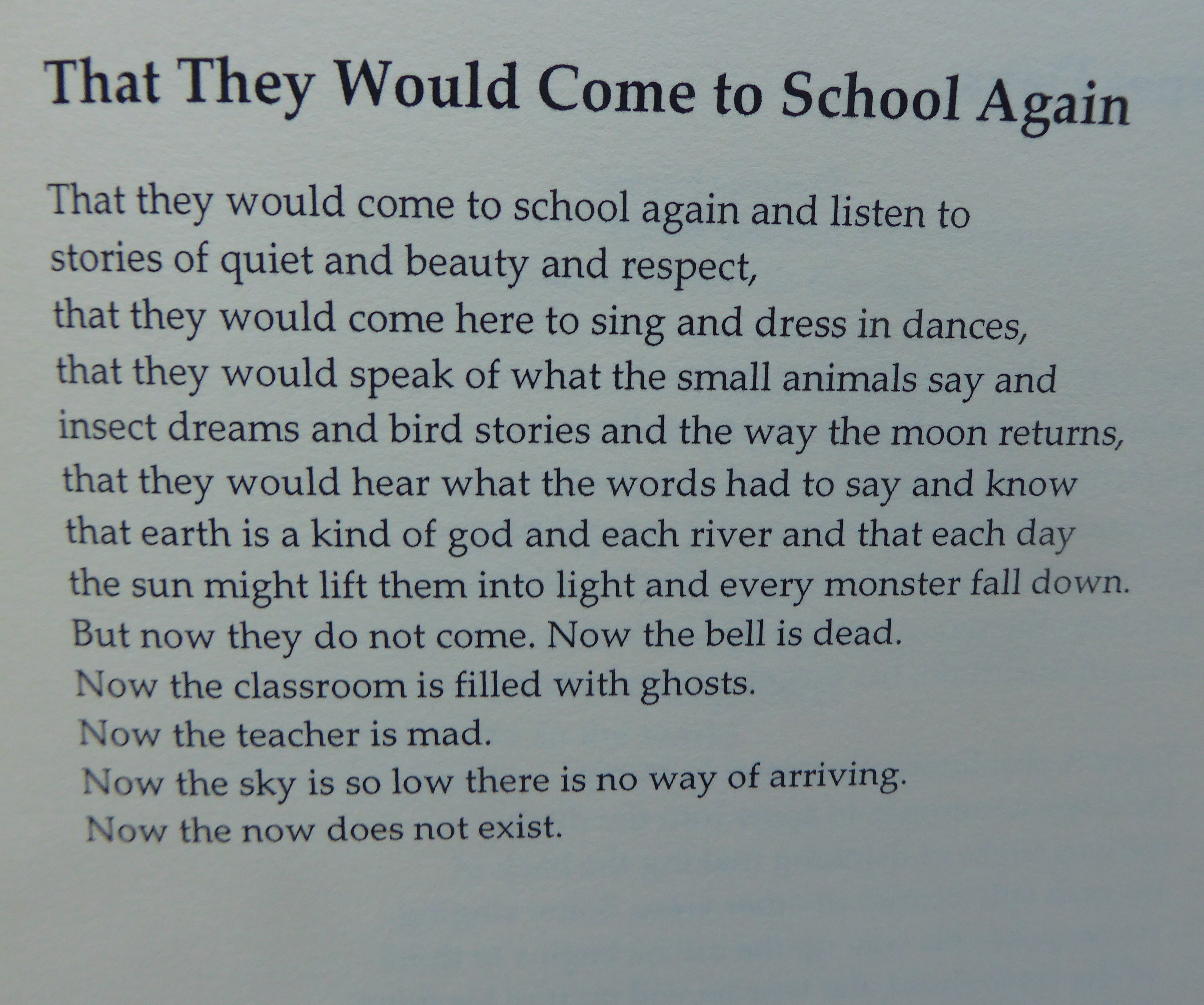 That They Would Come to School Again

That they would come to school again and listen to
stories of quiet and beauty and respect,
that they would come here to sing and dress in dances,
that they would speak of what the small animals say and
insect dreams and bird stories and the way the moon returns,
that they would hear what the words had to say and know
that earth is a kind of god and each river and that each day
the sun might lift them into light and every monster fall down.
But now they do not come. Now the bell is dead.
Now the classroom is filled with ghosts.
Now the teacher is mad.
Now the sky is so low there is no way of arriving.
Now the now does not exist.